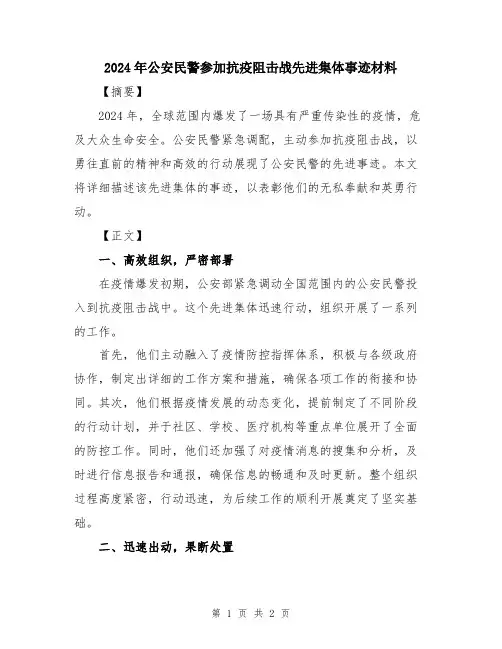 2024年公安民警参加抗疫阻击战先进集体事迹材料

【摘要】

2024年，全球范围内爆发了一场具有严重传染性的疫情，危及大众生命安全。公安民警紧急调配，主动参加抗疫阻击战，以勇往直前的精神和高效的行动展现了公安民警的先进事迹。本文将详细描述该先进集体的事迹，以表彰他们的无私奉献和英勇行动。

【正文】

一、高效组织，严密部署

在疫情爆发初期，公安部紧急调动全国范围内的公安民警投入到抗疫阻击战中。这个先进集体迅速行动，组织开展了一系列的工作。

首先，他们主动融入了疫情防控指挥体系，积极与各级政府协作，制定出详细的工作方案和措施，确保各项工作的衔接和协同。其次，他们根据疫情发展的动态变化，提前制定了不同阶段的行动计划，并于社区、学校、医疗机构等重点单位展开了全面的防控工作。同时，他们还加强了对疫情消息的搜集和分析，及时进行信息报告和通报，确保信息的畅通和及时更新。整个组织过程高度紧密，行动迅速，为后续工作的顺利开展奠定了坚实基础。

二、迅速出动，果断处置

第 1 页 共 2 页